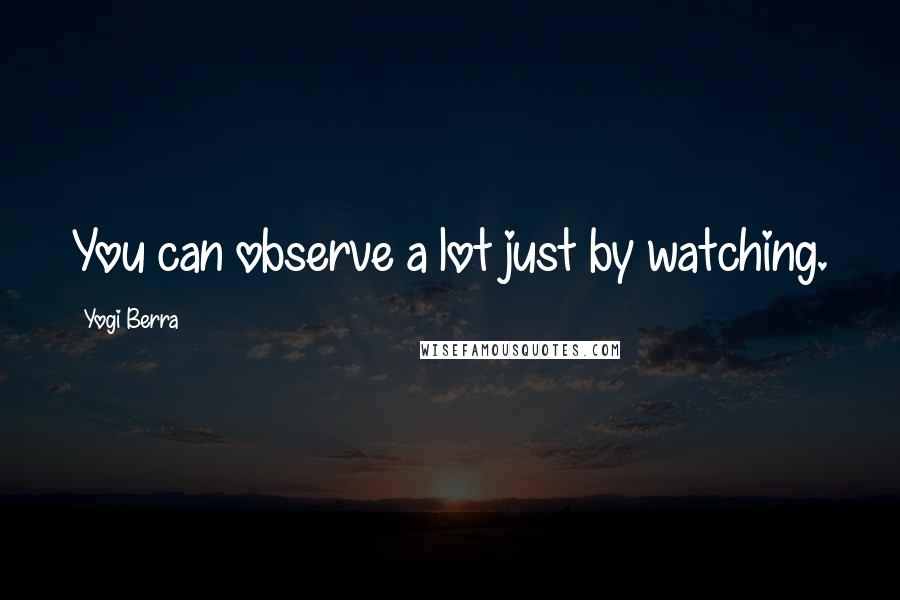 You can observe a lot just by watching.

Yogi Berra

WISEFAMOUSQUOTES.COM